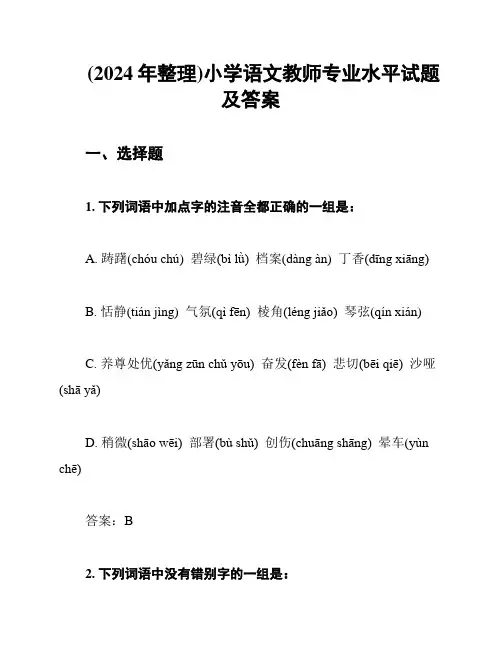 (2024 年整理)小学语文教师专业水平试题及答案

一、选择题

1. 下列词语中加点字的注音全都正确的一组是：

A. 踌躇(chóu chú) 碧绿(bì lǜ) 档案(dàng àn) 丁香(dīng xiāng)

B. 恬静(tián jìng) 气氛(qì fēn) 棱角(léng jiǎo) 琴弦(qín xián)

C. 养尊处优(yǎng zūn chǔ yōu) 奋发(fèn fā) 悲切(bēi qiē) 沙哑(shā yǎ)

D. 稍微(shāo wēi) 部署(bù shǔ) 创伤(chuāng shāng) 晕车(yùn chē)

答案：B

2. 下列词语中没有错别字的一组是：